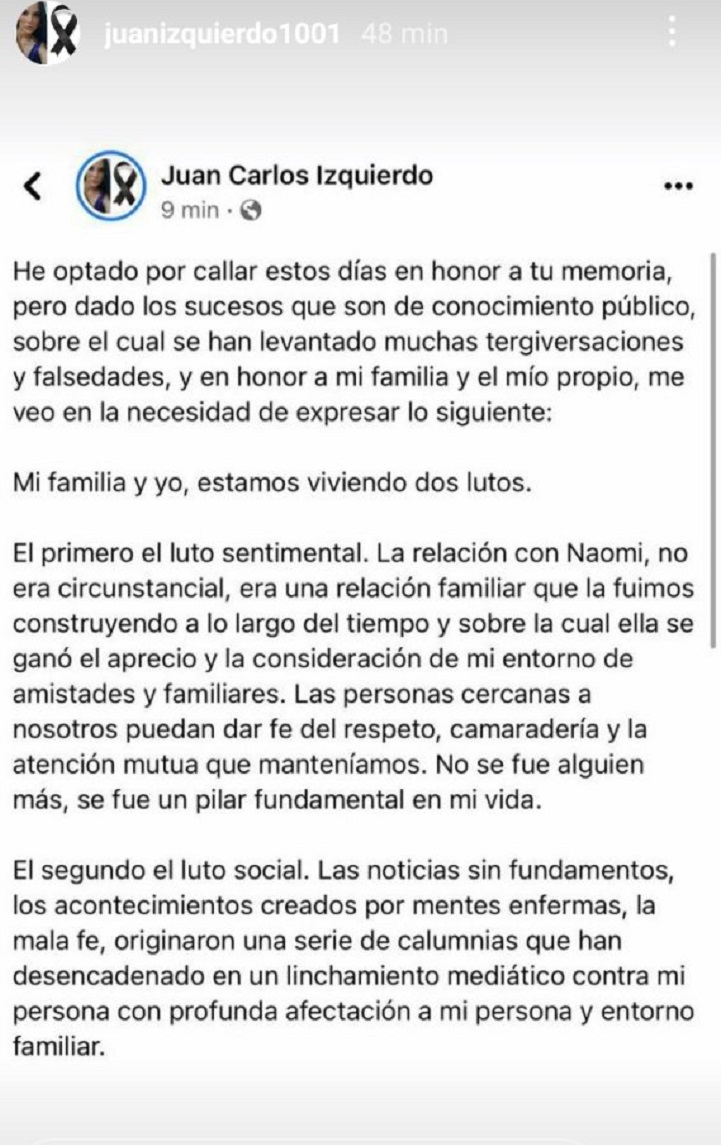 juanizquierdo1001 48 min

Juan Carlos Izquierdo
9 min ·

He optado por callar estos días en honor a tu memoria, pero dado los sucesos que son de conocimiento público, sobre el cual se han levantado muchas tergiversaciones y falsedades, y en honor a mi familia y el mío propio, me veo en la necesidad de expresar lo siguiente:

Mi familia y yo, estamos viviendo dos lutos.

El primero el luto sentimental. La relación con Naomi, no era circunstancial, era una relación familiar que la fuimos construyendo a lo largo del tiempo y sobre la cual ella se ganó el aprecio y la consideración de mi entorno de amistades y familiares. Las personas cercanas a nosotros puedan dar fe del respeto, camaradería y la atención mutua que manteníamos. No se fue alguien más, se fue un pilar fundamental en mi vida.

El segundo el luto social. Las noticias sin fundamentos, los acontecimientos creados por mentes enfermas, la mala fe, originaron una serie de calumnias que han desencadenado en un linchamiento mediático contra mi persona con profunda afectación a mi persona y entorno familiar.